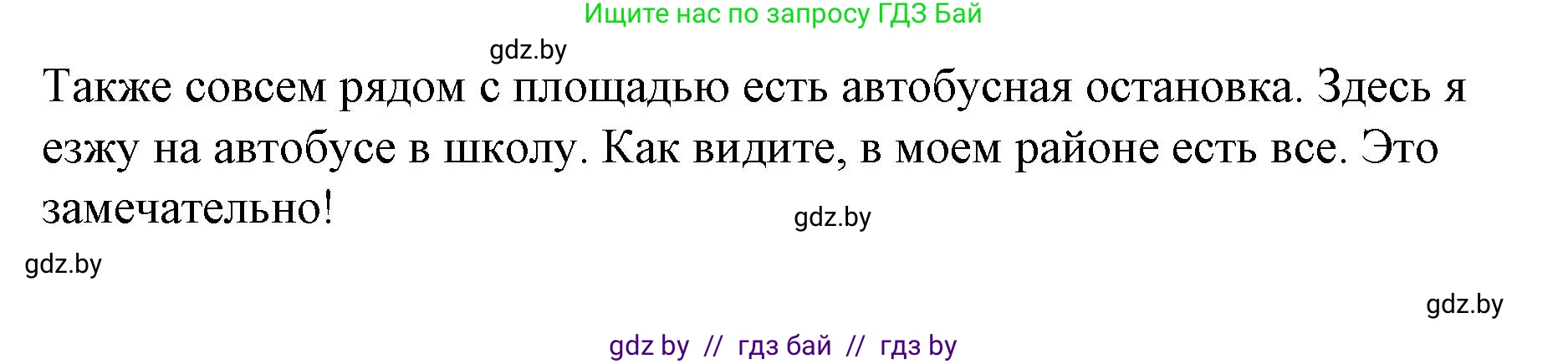 Ищите нас по запросу ГДЗ Бай

gdz.by

Также совсем рядом с площадью есть автобусная остановка. Здесь я езжу на автобусе в школу. Как видите, в моем районе есть все. Это замечательно!

gdz.by

gdz.by

gdz.by

gdz by // гдз бай // гдз by